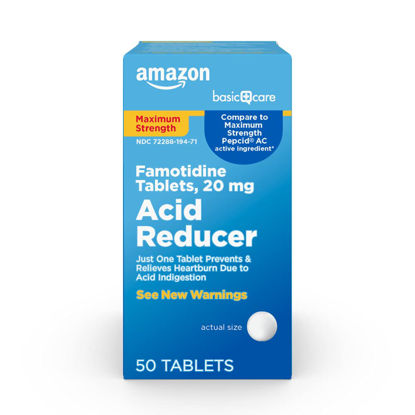 amazon

basic care

Maximum Strength

NDC 72288-194-71

Compare to Maximum Strength Pepcid® AC active ingredient*

Famotidine Tablets, 20 mg

Acid Reducer

Just One Tablet Prevents & Relieves Heartburn Due to Acid Indigestion

See New Warnings

actual size

50 TABLETS